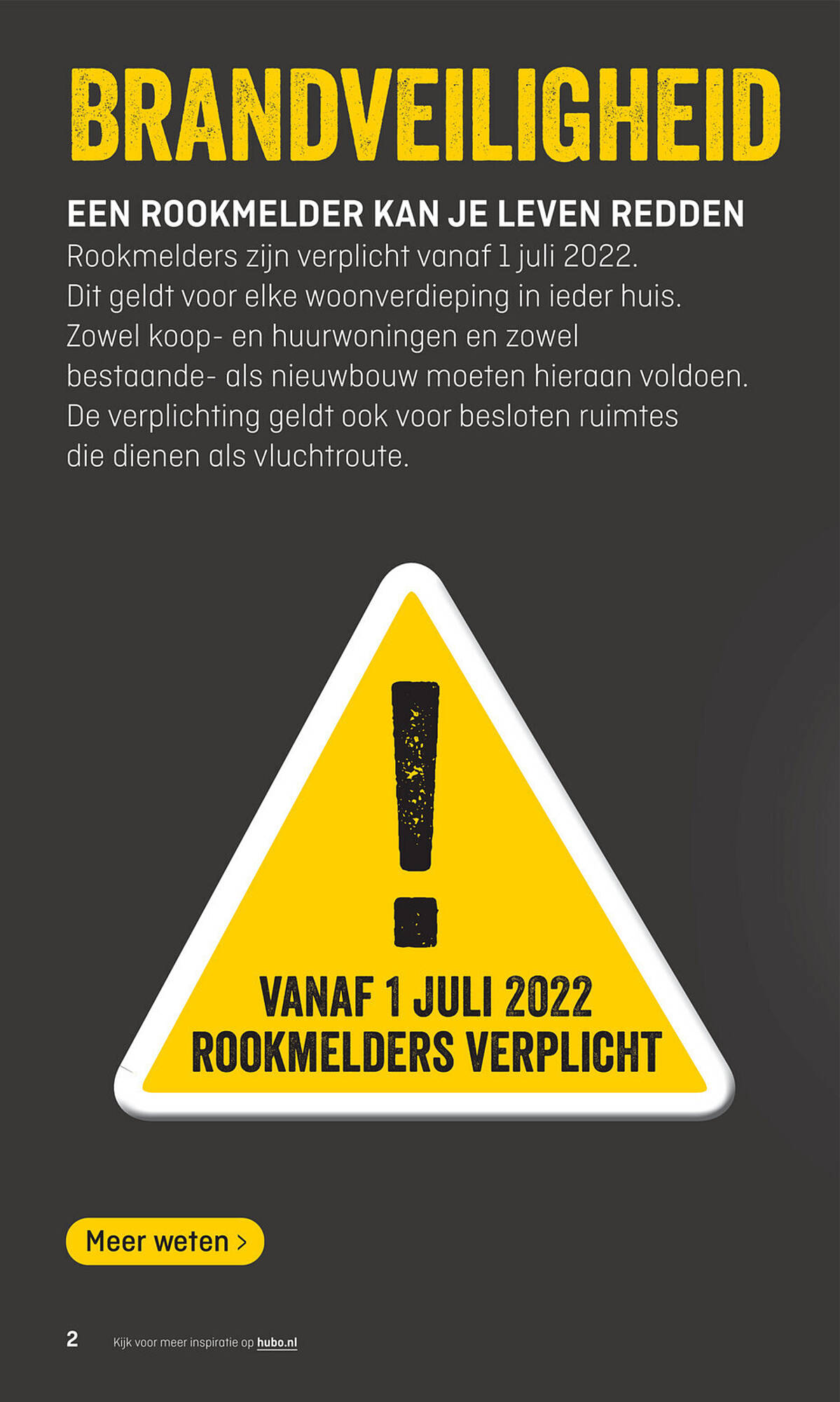 BRANDVEILIGHEID

EEN ROOKMELDER KAN JE LEVEN REDDEN

Rookmelders zijn verplicht vanaf 1 juli 2022. Dit geldt voor elke woonverdieping in ieder huis. Zowel koop- en huurwoningen en zowel bestaande- als nieuwbouw moeten hieraan voldoen. De verplichting geldt ook voor besloten ruimtes die dienen als vluchtroute.

!

VANAF 1 JULI 2022
ROOKMELDERS VERPLICHT

Meer weten >

2 Kijk voor meer inspiratie op hubo.nl